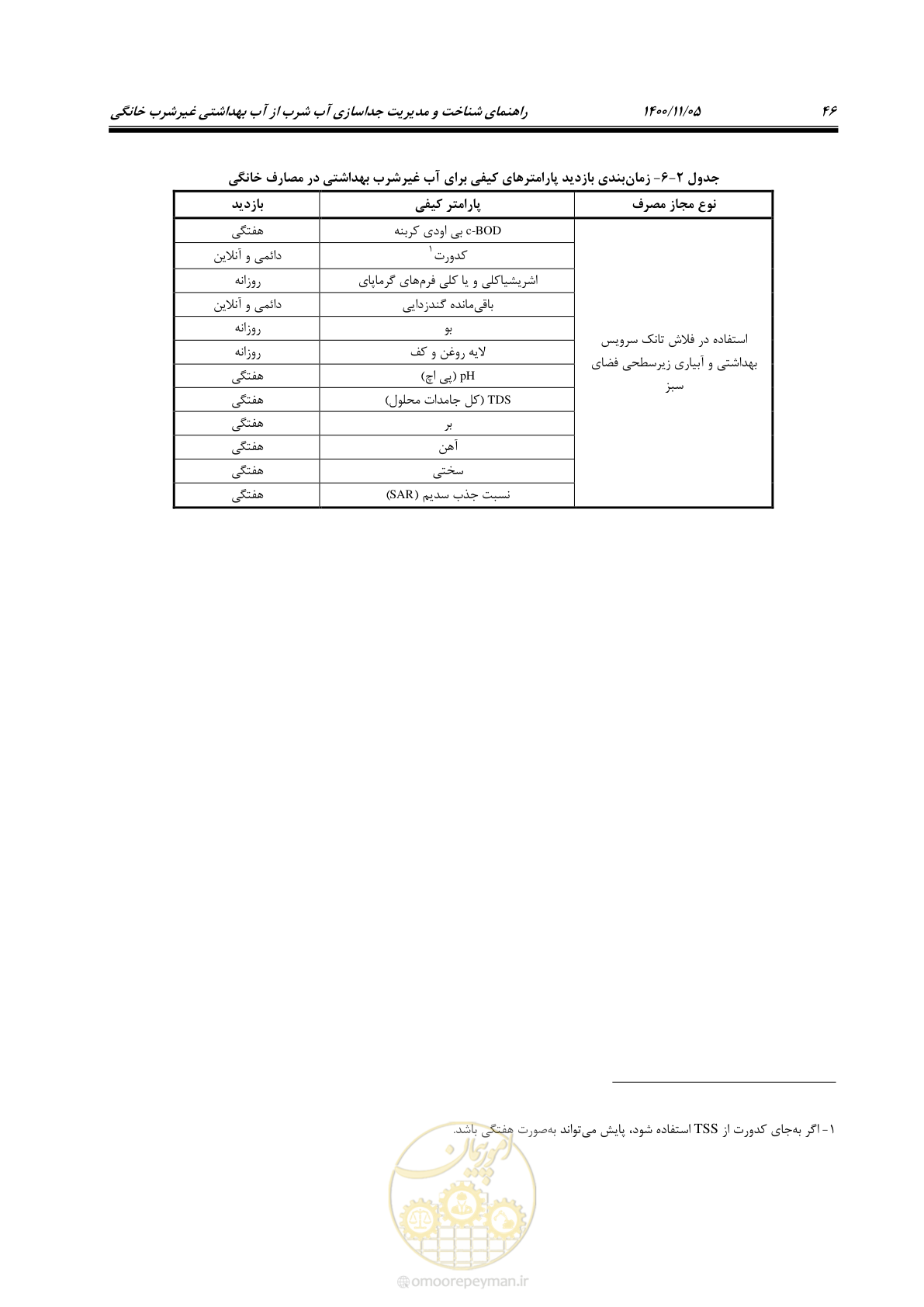 ۴۶ ۱۴۰۰/۱۱/۰۵ راهنمای شناخت و مدیریت جداسازی آب شرب از آب بهداشتی غیرشرب خانگی

جدول ۲-۶- زمان‌بندی بازدید پارامترهای کیفی برای آب غیرشرب بهداشتی در مصارف خانگی

| نوع مجاز مصرف | پارامتر کیفی | بازدید |
|---|---|---|
| استفاده در فلاش تانک سرویس بهداشتی و آبیاری زیرسطحی فضای سبز | c-BOD بی اودی کربنه | هفتگی |
| | کدورت$^{۱}$ | دائمی و آنلاین |
| | اشریشیاکلی و یا کلی فرم‌های گرماپای | روزانه |
| | باقی‌مانده گندزدایی | دائمی و آنلاین |
| | بو | روزانه |
| | لایه روغن و کف | روزانه |
| | pH (پی اچ) | هفتگی |
| | TDS (کل جامدات محلول) | هفتگی |
| | بر | هفتگی |
| | آهن | هفتگی |
| | سختی | هفتگی |
| | نسبت جذب سدیم (SAR) | هفتگی |

۱- اگر به‌جای کدورت از TSS استفاده شود، پایش می‌تواند به‌صورت هفتگی باشد.

امورپیمان
omoorepeyman.ir